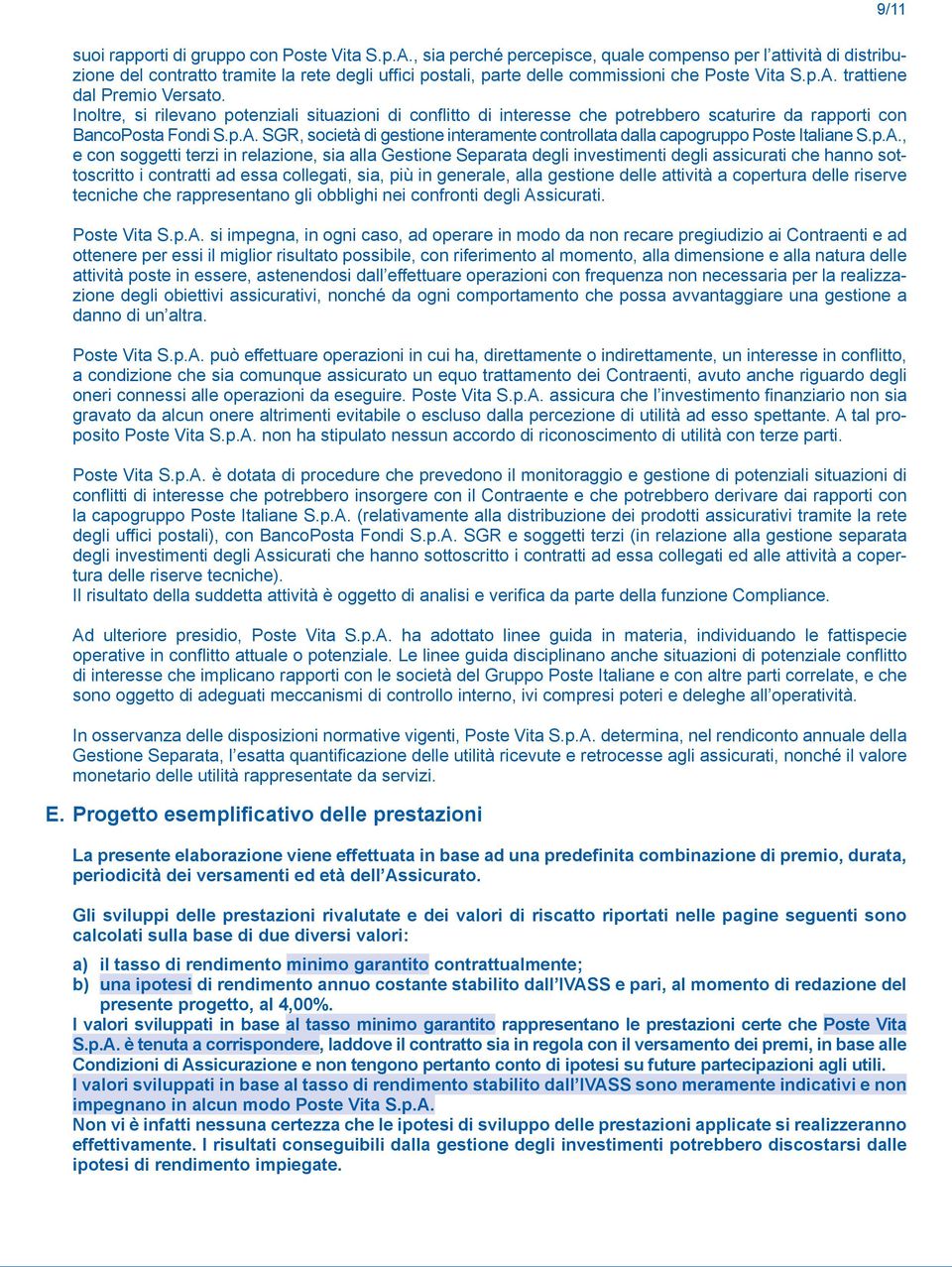 9/11

suoi rapporti di gruppo con Poste Vita S.p.A., sia perché percepisce, quale compenso per l'attività di distribuzione del contratto tramite la rete degli uffici postali, parte delle commissioni che Poste Vita S.p.A. trattiene dal Premio Versato.
Inoltre, si rilevano potenziali situazioni di conflitto di interesse che potrebbero scaturire da rapporti con BancoPosta Fondi S.p.A. SGR, società di gestione interamente controllata dalla capogruppo Poste Italiane S.p.A., e con soggetti terzi in relazione, sia alla Gestione Separata degli investimenti degli assicurati che hanno sottoscritto i contratti ad essa collegati, sia, più in generale, alla gestione delle attività a copertura delle riserve tecniche che rappresentano gli obblighi nei confronti degli Assicurati.

Poste Vita S.p.A. si impegna, in ogni caso, ad operare in modo da non recare pregiudizio ai Contraenti e ad ottenere per essi il miglior risultato possibile, con riferimento al momento, alla dimensione e alla natura delle attività poste in essere, astenendosi dall'effettuare operazioni con frequenza non necessaria per la realizzazione degli obiettivi assicurativi, nonché da ogni comportamento che possa avvantaggiare una gestione a danno di un'altra.

Poste Vita S.p.A. può effettuare operazioni in cui ha, direttamente o indirettamente, un interesse in conflitto, a condizione che sia comunque assicurato un equo trattamento dei Contraenti, avuto anche riguardo degli oneri connessi alle operazioni da eseguire. Poste Vita S.p.A. assicura che l'investimento finanziario non sia gravato da alcun onere altrimenti evitabile o escluso dalla percezione di utilità ad esso spettante. A tal proposito Poste Vita S.p.A. non ha stipulato nessun accordo di riconoscimento di utilità con terze parti.

Poste Vita S.p.A. è dotata di procedure che prevedono il monitoraggio e gestione di potenziali situazioni di conflitti di interesse che potrebbero insorgere con il Contraente e che potrebbero derivare dai rapporti con la capogruppo Poste Italiane S.p.A. (relativamente alla distribuzione dei prodotti assicurativi tramite la rete degli uffici postali), con BancoPosta Fondi S.p.A. SGR e soggetti terzi (in relazione alla gestione separata degli investimenti degli Assicurati che hanno sottoscritto i contratti ad essa collegati ed alle attività a copertura delle riserve tecniche).
Il risultato della suddetta attività è oggetto di analisi e verifica da parte della funzione Compliance.

Ad ulteriore presidio, Poste Vita S.p.A. ha adottato linee guida in materia, individuando le fattispecie operative in conflitto attuale o potenziale. Le linee guida disciplinano anche situazioni di potenziale conflitto di interesse che implicano rapporti con le società del Gruppo Poste Italiane e con altre parti correlate, e che sono oggetto di adeguati meccanismi di controllo interno, ivi compresi poteri e deleghe all'operatività.

In osservanza delle disposizioni normative vigenti, Poste Vita S.p.A. determina, nel rendiconto annuale della Gestione Separata, l'esatta quantificazione delle utilità ricevute e retrocesse agli assicurati, nonché il valore monetario delle utilità rappresentate da servizi.

E. Progetto esemplificativo delle prestazioni

La presente elaborazione viene effettuata in base ad una predefinita combinazione di premio, durata, periodicità dei versamenti ed età dell'Assicurato.

Gli sviluppi delle prestazioni rivalutate e dei valori di riscatto riportati nelle pagine seguenti sono calcolati sulla base di due diversi valori:

a) il tasso di rendimento minimo garantito contrattualmente;
b) una ipotesi di rendimento annuo costante stabilito dall'IVASS e pari, al momento di redazione del presente progetto, al 4,00%.
I valori sviluppati in base al tasso minimo garantito rappresentano le prestazioni certe che Poste Vita S.p.A. è tenuta a corrispondere, laddove il contratto sia in regola con il versamento dei premi, in base alle Condizioni di Assicurazione e non tengono pertanto conto di ipotesi su future partecipazioni agli utili.
I valori sviluppati in base al tasso di rendimento stabilito dall'IVASS sono meramente indicativi e non impegnano in alcun modo Poste Vita S.p.A.
Non vi è infatti nessuna certezza che le ipotesi di sviluppo delle prestazioni applicate si realizzeranno effettivamente. I risultati conseguibili dalla gestione degli investimenti potrebbero discostarsi dalle ipotesi di rendimento impiegate.